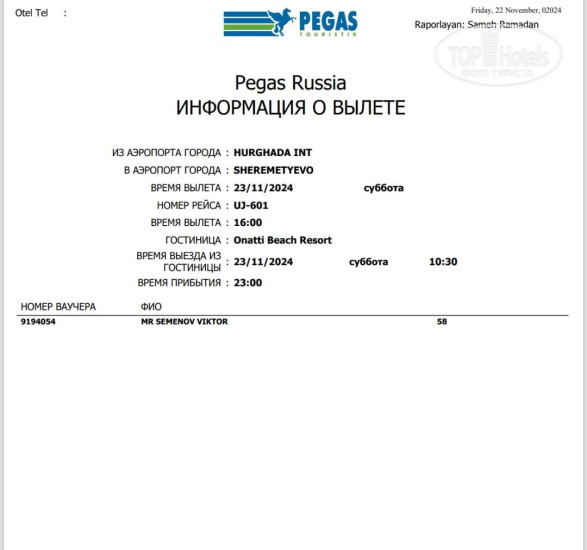 Otel Tel :

PEGAS TOURISTIK

Friday, 22 November, 02024

Raporlayan: Sameh Ramadan

TOP Hotels ФОТО ТУРИСТА

Pegas Russia
ИНФОРМАЦИЯ О ВЫЛЕТЕ

ИЗ АЭРОПОРТА ГОРОДА : HURGHADA INT
В АЭРОПОРТ ГОРОДА : SHEREMETYEVO
ВРЕМЯ ВЫЛЕТА : 23/11/2024 суббота
НОМЕР РЕЙСА : UJ-601
ВРЕМЯ ВЫЛЕТА : 16:00
ГОСТИНИЦА : Onatti Beach Resort
ВРЕМЯ ВЫЕЗДА ИЗ ГОСТИНИЦЫ : 23/11/2024 суббота 10:30
ВРЕМЯ ПРИБЫТИЯ : 23:00

| НОМЕР ВАУЧЕРА | ФИО | |
|---|---|---|
| 9194054 | MR SEMENOV VIKTOR | 58 |